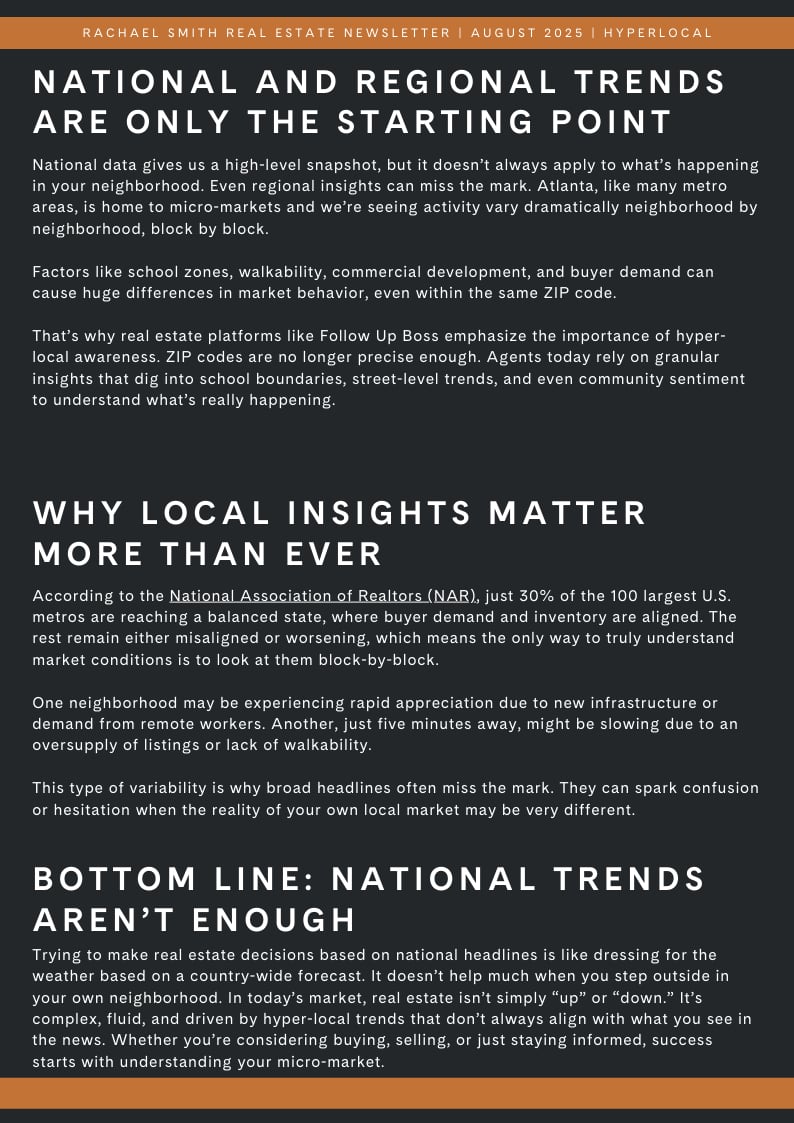 RACHAEL SMITH REAL ESTATE NEWSLETTER | AUGUST 2025 | HYPERLOCAL

NATIONAL AND REGIONAL TRENDS ARE ONLY THE STARTING POINT

National data gives us a high-level snapshot, but it doesn't always apply to what's happening in your neighborhood. Even regional insights can miss the mark. Atlanta, like many metro areas, is home to micro-markets and we're seeing activity vary dramatically neighborhood by neighborhood, block by block.

Factors like school zones, walkability, commercial development, and buyer demand can cause huge differences in market behavior, even within the same ZIP code.

That's why real estate platforms like Follow Up Boss emphasize the importance of hyper-local awareness. ZIP codes are no longer precise enough. Agents today rely on granular insights that dig into school boundaries, street-level trends, and even community sentiment to understand what's really happening.

WHY LOCAL INSIGHTS MATTER MORE THAN EVER

According to the National Association of Realtors (NAR), just 30% of the 100 largest U.S. metros are reaching a balanced state, where buyer demand and inventory are aligned. The rest remain either misaligned or worsening, which means the only way to truly understand market conditions is to look at them block-by-block.

One neighborhood may be experiencing rapid appreciation due to new infrastructure or demand from remote workers. Another, just five minutes away, might be slowing due to an oversupply of listings or lack of walkability.

This type of variability is why broad headlines often miss the mark. They can spark confusion or hesitation when the reality of your own local market may be very different.

BOTTOM LINE: NATIONAL TRENDS AREN'T ENOUGH

Trying to make real estate decisions based on national headlines is like dressing for the weather based on a country-wide forecast. It doesn't help much when you step outside in your own neighborhood. In today's market, real estate isn't simply "up" or "down." It's complex, fluid, and driven by hyper-local trends that don't always align with what you see in the news. Whether you're considering buying, selling, or just staying informed, success starts with understanding your micro-market.